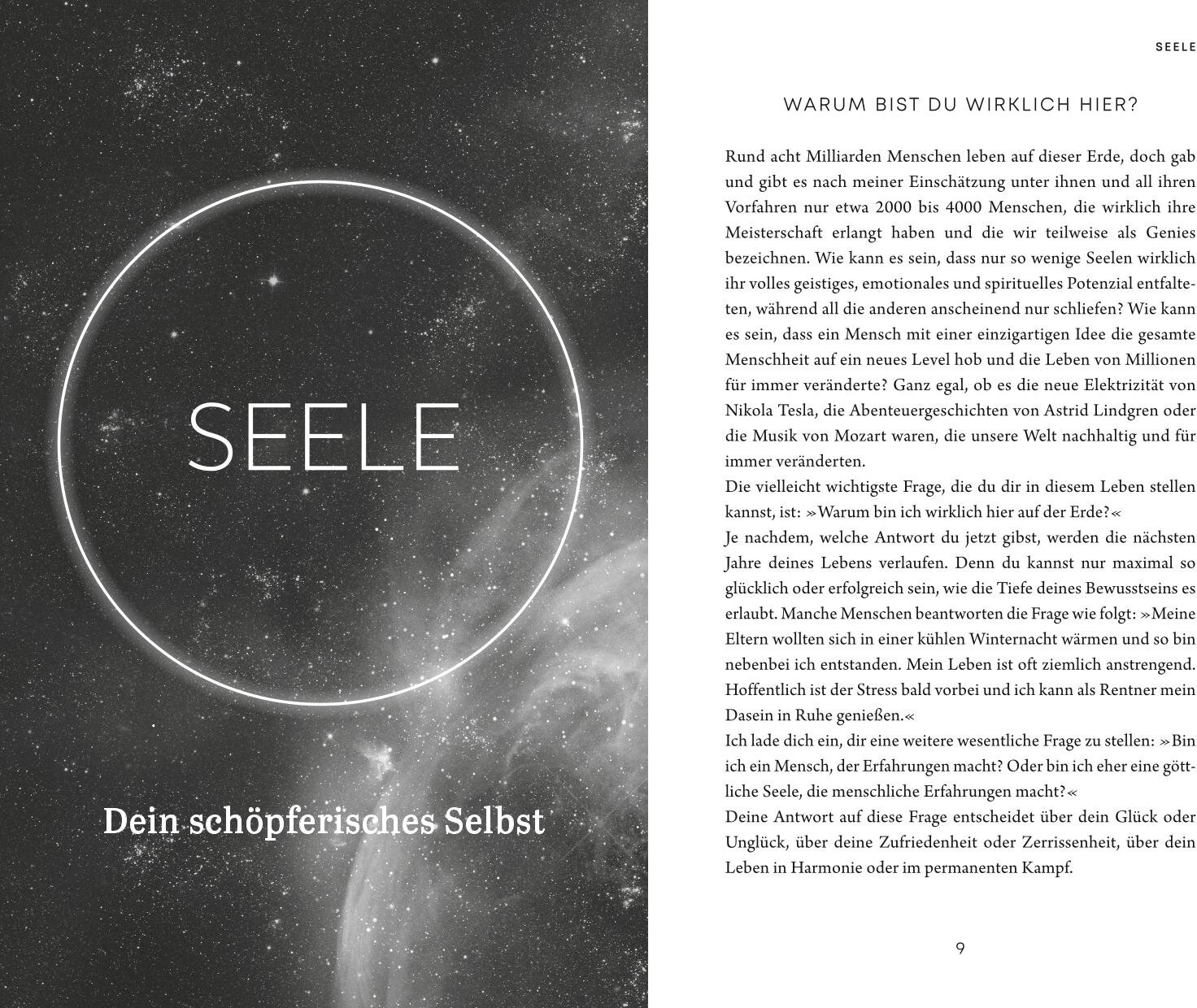 SEELE

Dein schöpferisches Selbst

SEELE

WARUM BIST DU WIRKLICH HIER?

Rund acht Milliarden Menschen leben auf dieser Erde, doch gab und gibt es nach meiner Einschätzung unter ihnen und all ihren Vorfahren nur etwa 2000 bis 4000 Menschen, die wirklich ihre Meisterschaft erlangt haben und die wir teilweise als Genies bezeichnen. Wie kann es sein, dass nur so wenige Seelen wirklich ihr volles geistiges, emotionales und spirituelles Potenzial entfalteten, während all die anderen anscheinend nur schliefen? Wie kann es sein, dass ein Mensch mit einer einzigartigen Idee die gesamte Menschheit auf ein neues Level hob und die Leben von Millionen für immer veränderte? Ganz egal, ob es die neue Elektrizität von Nikola Tesla, die Abenteuergeschichten von Astrid Lindgren oder die Musik von Mozart waren, die unsere Welt nachhaltig und für immer veränderten.
Die vielleicht wichtigste Frage, die du dir in diesem Leben stellen kannst, ist: »Warum bin ich wirklich hier auf der Erde?«
Je nachdem, welche Antwort du jetzt gibst, werden die nächsten Jahre deines Lebens verlaufen. Denn du kannst nur maximal so glücklich oder erfolgreich sein, wie die Tiefe deines Bewusstseins es erlaubt. Manche Menschen beantworten die Frage wie folgt: »Meine Eltern wollten sich in einer kühlen Winternacht wärmen und so bin nebenbei ich entstanden. Mein Leben ist oft ziemlich anstrengend. Hoffentlich ist der Stress bald vorbei und ich kann als Rentner mein Dasein in Ruhe genießen.«
Ich lade dich ein, dir eine weitere wesentliche Frage zu stellen: »Bin ich ein Mensch, der Erfahrungen macht? Oder bin ich eher eine göttliche Seele, die menschliche Erfahrungen macht?«
Deine Antwort auf diese Frage entscheidet über dein Glück oder Unglück, über deine Zufriedenheit oder Zerrissenheit, über dein Leben in Harmonie oder im permanenten Kampf.

9